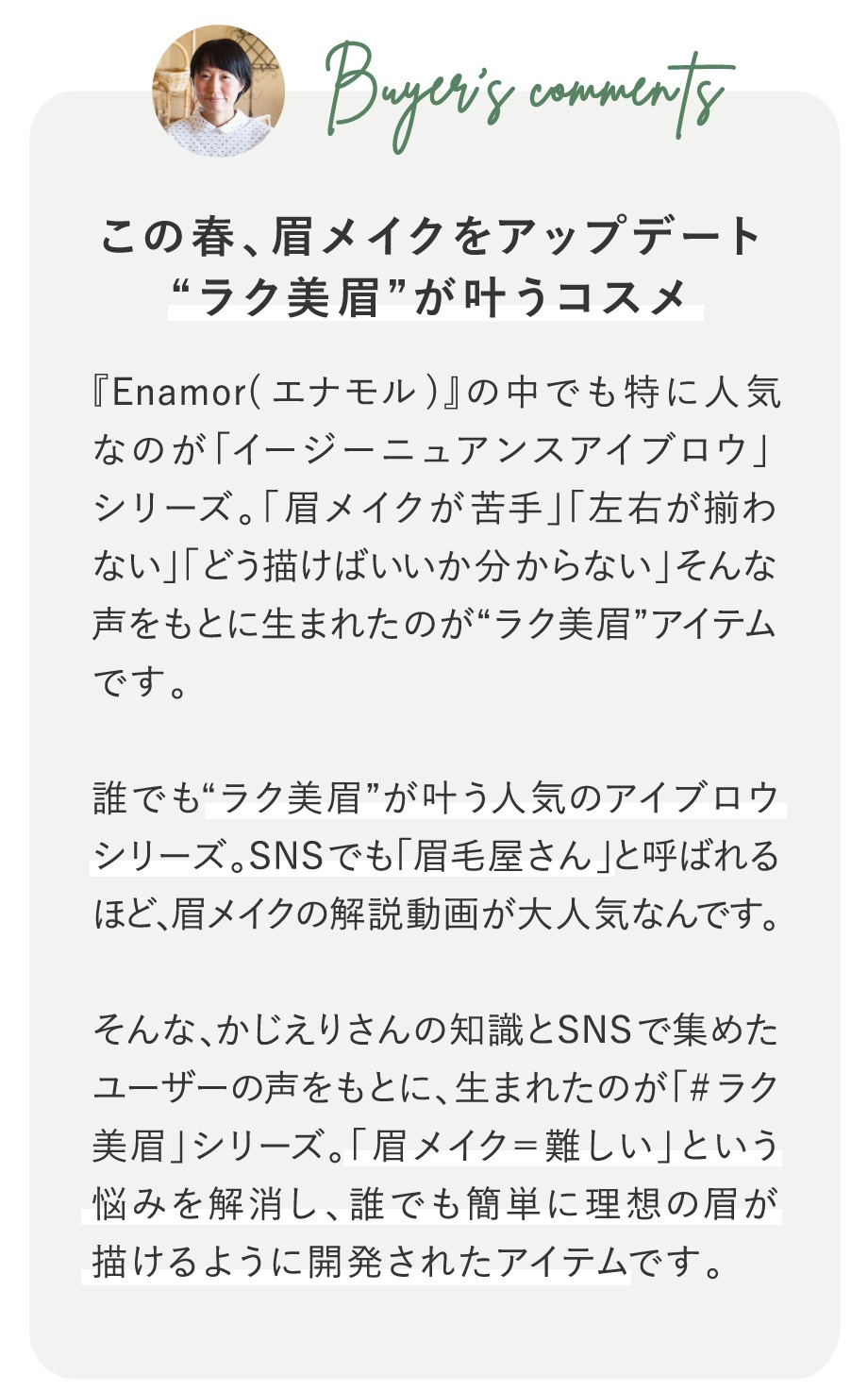 Buyer's comments

この春、眉メイクをアップデート
“ラク美眉”が叶うコスメ

『Enamor(エナモル)』の中でも特に人気なのが「イージーニュアンスアイブロウ」シリーズ。「眉メイクが苦手」「左右が揃わない」「どう描けばいいか分からない」そんな声をもとに生まれたのが“ラク美眉”アイテムです。

誰でも“ラク美眉”が叶う人気のアイブロウシリーズ。SNSでも「眉毛屋さん」と呼ばれるほど、眉メイクの解説動画が大人気なんです。

そんな、かじえりさんの知識とSNSで集めたユーザーの声をもとに、生まれたのが「#ラク美眉」シリーズ。「眉メイク=難しい」という悩みを解消し、誰でも簡単に理想の眉が描けるように開発されたアイテムです。